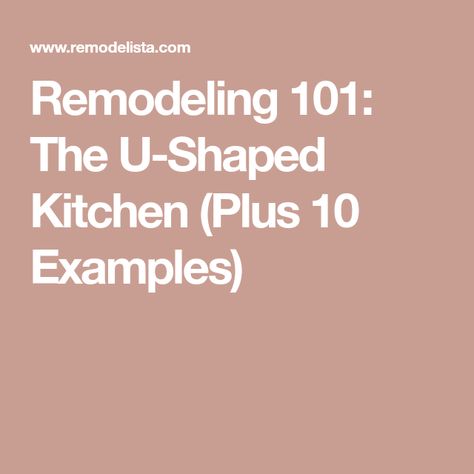 www.remodelista.com

Remodeling 101: The U-Shaped Kitchen (Plus 10 Examples)